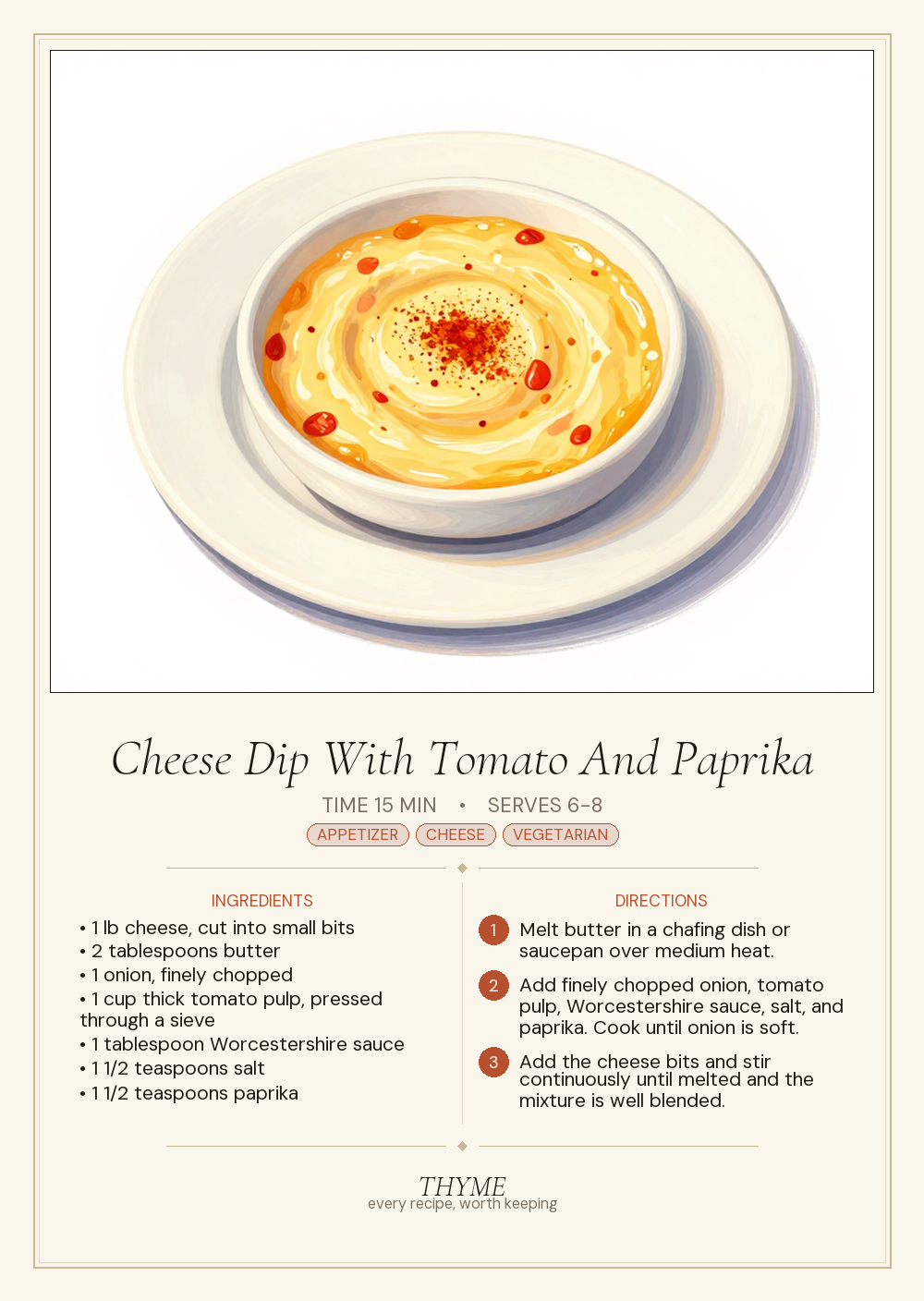 Cheese Dip With Tomato And Paprika

TIME 15 MIN • SERVES 6-8

APPETIZER CHEESE VEGETARIAN

INGREDIENTS

• 1 lb cheese, cut into small bits
• 2 tablespoons butter
• 1 onion, finely chopped
• 1 cup thick tomato pulp, pressed through a sieve
• 1 tablespoon Worcestershire sauce
• 1 1/2 teaspoons salt
• 1 1/2 teaspoons paprika

DIRECTIONS

1 Melt butter in a chafing dish or saucepan over medium heat.

2 Add finely chopped onion, tomato pulp, Worcestershire sauce, salt, and paprika. Cook until onion is soft.

3 Add the cheese bits and stir continuously until melted and the mixture is well blended.

THYME
every recipe, worth keeping